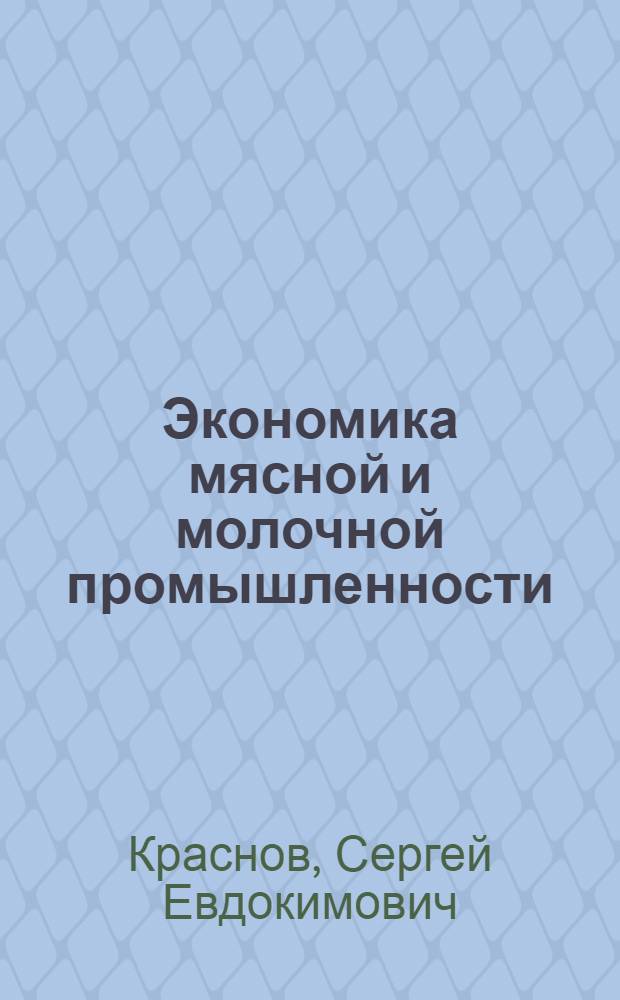 Экономика мясной и молочной промышленности

Краснов, Сергей Евдокимович